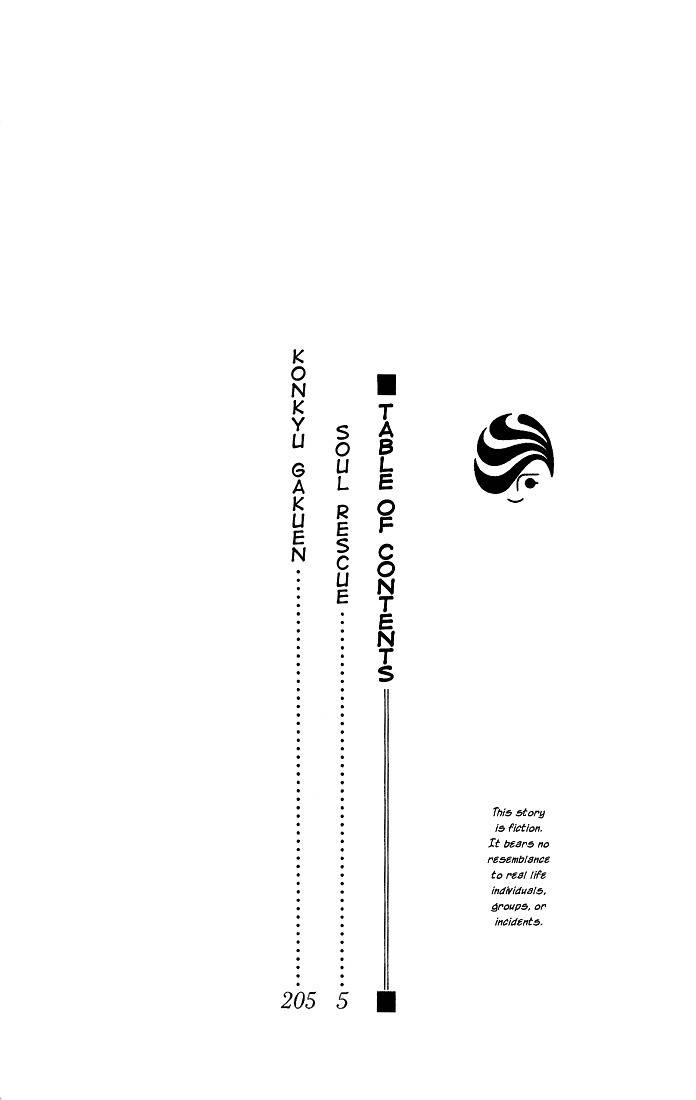 TABLE OF CONTENTS

SOUL RESCUE 5

KONKYU GAKUEN 205

This story is fiction. It bears no resemblance to real life individuals, groups, or incidents.